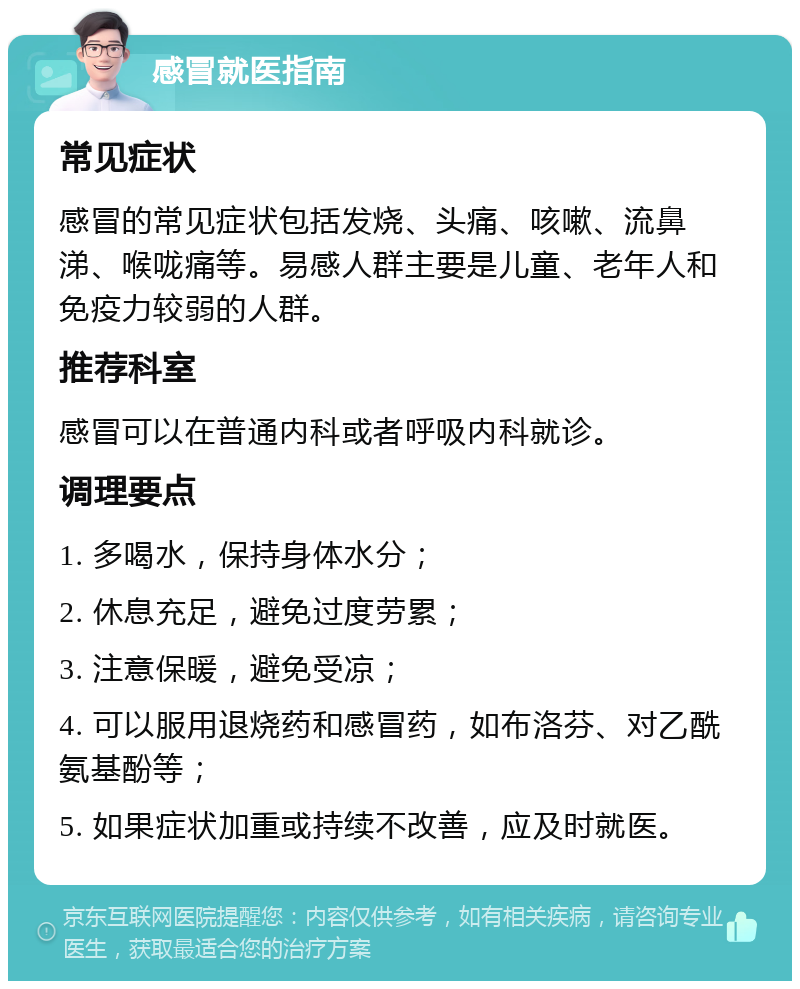 感冒就医指南

常见症状

感冒的常见症状包括发烧、头痛、咳嗽、流鼻涕、喉咙痛等。易感人群主要是儿童、老年人和免疫力较弱的人群。

推荐科室

感冒可以在普通内科或者呼吸内科就诊。

调理要点

1. 多喝水，保持身体水分；

2. 休息充足，避免过度劳累；

3. 注意保暖，避免受凉；

4. 可以服用退烧药和感冒药，如布洛芬、对乙酰氨基酚等；

5. 如果症状加重或持续不改善，应及时就医。

京东互联网医院提醒您：内容仅供参考，如有相关疾病，请咨询专业医生，获取最适合您的治疗方案